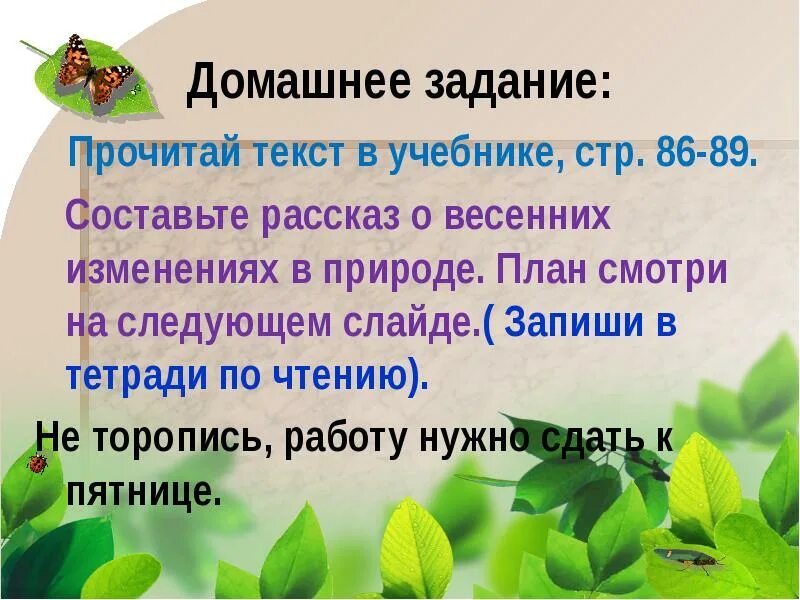 Домашнее задание:

Прочитай текст в учебнике, стр. 86-89.

Составьте рассказ о весенних изменениях в природе. План смотри на следующем слайде.( Запиши в тетради по чтению).

Не торопись, работу нужно сдать к пятнице.